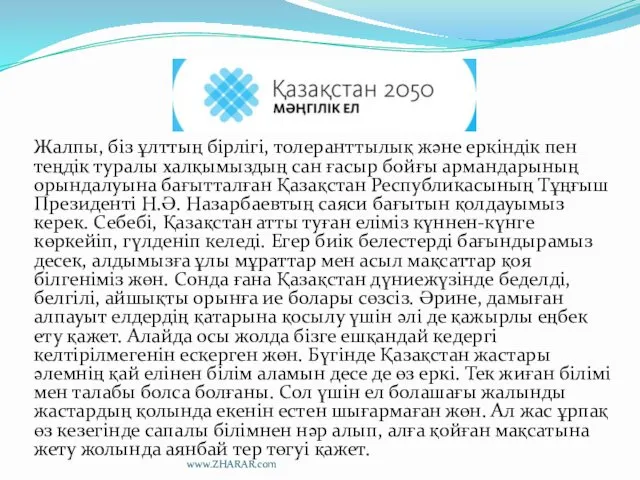 Қазақстан 2050
МӘҢГІЛІК ЕЛ

Жалпы, біз ұлттың бірлігі, толеранттылық және еркіндік пен теңдік туралы халқымыздың сан ғасыр бойғы армандарының орындалуына бағытталған Қазақстан Республикасының Тұңғыш Президенті Н.Ә. Назарбаевтың саяси бағытын қолдауымыз керек. Себебі, Қазақстан атты туған еліміз күннен-күнге көркейіп, гүлденіп келеді. Егер биік белестерді бағындырамыз десек, алдымызға ұлы мұраттар мен асыл мақсаттар қоя білгеніміз жөн. Сонда ғана Қазақстан дүниежүзінде беделді, белгілі, айшықты орынға ие болары сөзсіз. Әрине, дамыған алпауыт елдердің қатарына қосылу үшін әлі де қажырлы еңбек ету қажет. Алайда осы жолда бізге ешқандай кедергі келтірілмегенін ескерген жөн. Бүгінде Қазақстан жастары әлемнің қай елінен білім аламын десе де өз еркі. Тек жиған білімі мен талабы болса болғаны. Сол үшін ел болашағы жалынды жастардың қолында екенін естен шығармаған жөн. Ал жас ұрпақ өз кезегінде сапалы білімнен нәр алып, алға қойған мақсатына жету жолында аянбай тер төгуі қажет.

www.ZHARAR.com